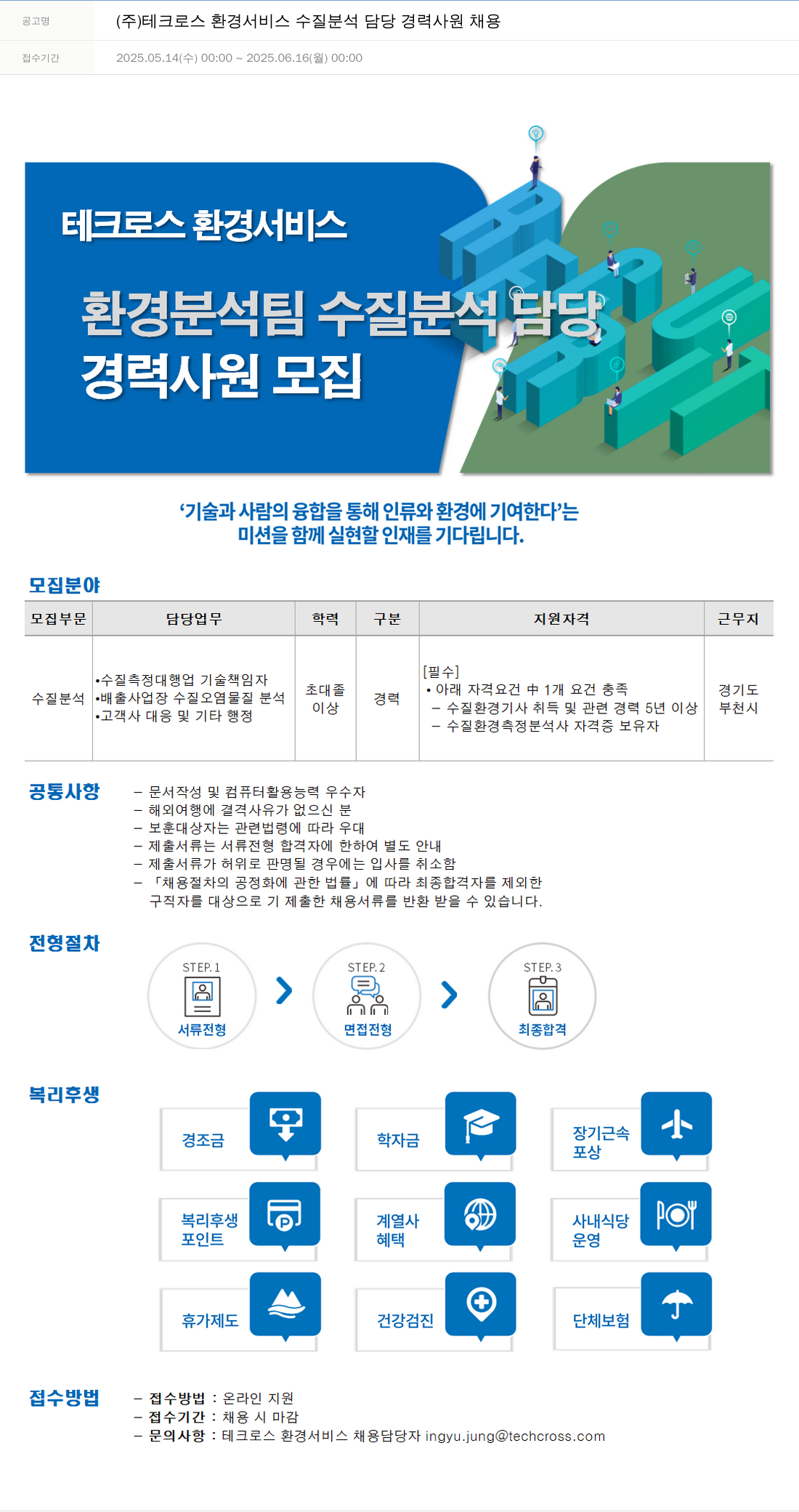 공고명 (주)테크로스 환경서비스 수질분석 담당 경력사원 채용

접수기간 2025.05.14(수) 00:00 ~ 2025.06.16(월) 00:00

테크로스 환경서비스

환경분석팀 수질분석 담당
경력사원 모집

‘기술과 사람의 융합을 통해 인류와 환경에 기여한다’는
미션을 함께 실현할 인재를 기다립니다.

모집분야

| 모집부문 | 담당업무 | 학력 | 구분 | 지원자격 | 근무지 |
|---|---|---|---|---|---|
| 수질분석 | •수질측정대행업 기술책임자 •배출사업장 수질오염물질 분석 •고객사 대응 및 기타 행정 | 초대졸 이상 | 경력 | [필수] • 아래 자격요건 中 1개 요건 충족 – 수질환경기사 취득 및 관련 경력 5년 이상 – 수질환경측정분석사 자격증 보유자 | 경기도 부천시 |

공통사항
– 문서작성 및 컴퓨터활용능력 우수자
– 해외여행에 결격사유가 없으신 분
– 보훈대상자는 관련법령에 따라 우대
– 제출서류는 서류전형 합격자에 한하여 별도 안내
– 제출서류가 허위로 판명될 경우에는 입사를 취소함
– 「채용절차의 공정화에 관한 법률」에 따라 최종합격자를 제외한 구직자를 대상으로 기 제출한 채용서류를 반환 받을 수 있습니다.

전형절차
STEP. 1 서류전형
STEP. 2 면접전형
STEP. 3 최종합격

복리후생
경조금
학자금
장기근속 포상
복리후생 포인트
계열사 혜택
사내식당 운영
휴가제도
건강검진
단체보험

접수방법
– 접수방법 : 온라인 지원
– 접수기간 : 채용 시 마감
– 문의사항 : 테크로스 환경서비스 채용담당자 ingyu.jung@techcross.com